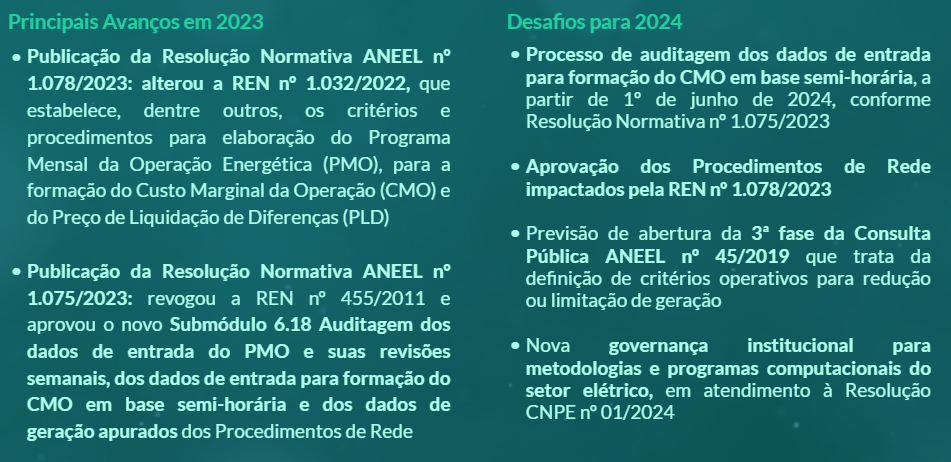 Principais Avanços em 2023

• Publicação da Resolução Normativa ANEEL nº 1.078/2023: alterou a REN nº 1.032/2022, que estabelece, dentre outros, os critérios e procedimentos para elaboração do Programa Mensal da Operação Energética (PMO), para a formação do Custo Marginal da Operação (CMO) e do Preço de Liquidação de Diferenças (PLD)

• Publicação da Resolução Normativa ANEEL nº 1.075/2023: revogou a REN nº 455/2011 e aprovou o novo Submódulo 6.18 Auditagem dos dados de entrada do PMO e suas revisões semanais, dos dados de entrada para formação do CMO em base semi-horária e dos dados de geração apurados dos Procedimentos de Rede

Desafios para 2024

• Processo de auditagem dos dados de entrada para formação do CMO em base semi-horária, a partir de 1º de junho de 2024, conforme Resolução Normativa nº 1.075/2023

• Aprovação dos Procedimentos de Rede impactados pela REN nº 1.078/2023

• Previsão de abertura da 3ª fase da Consulta Pública ANEEL nº 45/2019 que trata da definição de critérios operativos para redução ou limitação de geração

• Nova governança institucional para metodologias e programas computacionais do setor elétrico, em atendimento à Resolução CNPE nº 01/2024